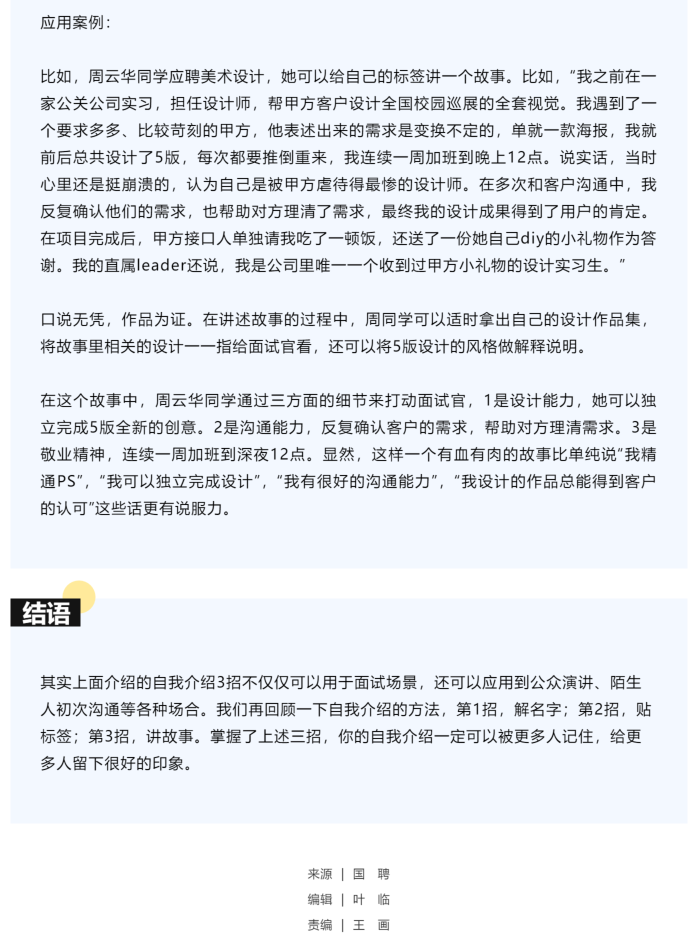 应用案例：

比如，周云华同学应聘美术设计，她可以给自己的标签讲一个故事。比如，“我之前在一家公关公司实习，担任设计师，帮甲方客户设计全国校园巡展的全套视觉。我遇到了一个要求多多、比较苛刻的甲方，他表述出来的需求是变换不定的，单就一款海报，我就前后总共设计了5版，每次都要推倒重来，我连续一周加班到晚上12点。说实话，当时心里还是挺崩溃的，认为自己是被甲方虐待得最惨的设计师。在多次和客户沟通中，我反复确认他们的需求，也帮助对方理清了需求，最终我的设计成果得到了用户的肯定。在项目完成后，甲方接口人单独请我吃了一顿饭，还送了一份她自己diy的小礼物作为答谢。我的直属leader还说，我是公司里唯一一个收到过甲方小礼物的设计实习生。”

口说无凭，作品为证。在讲述故事的过程中，周同学可以适时拿出自己的设计作品集，将故事里相关的设计一一指给面试官看，还可以将5版设计的风格做解释说明。

在这个故事中，周云华同学通过三方面的细节来打动面试官，1是设计能力，她可以独立完成5版全新的创意。2是沟通能力，反复确认客户的需求，帮助对方理清需求。3是敬业精神，连续一周加班到深夜12点。显然，这样一个有血有肉的故事比单纯说“我精通PS”，“我可以独立完成设计”，“我有很好的沟通能力”，“我设计的作品总能得到客户的认可”这些话更有说服力。

结语

其实上面介绍的自我介绍3招不仅仅可以用于面试场景，还可以应用到公众演讲、陌生人初次沟通等各种场合。我们再回顾一下自我介绍的方法，第1招，解名字；第2招，贴标签；第3招，讲故事。掌握了上述三招，你的自我介绍一定可以被更多人记住，给更多人留下很好的印象。

来源 | 国 聘
编辑 | 叶 临
责编 | 王 画